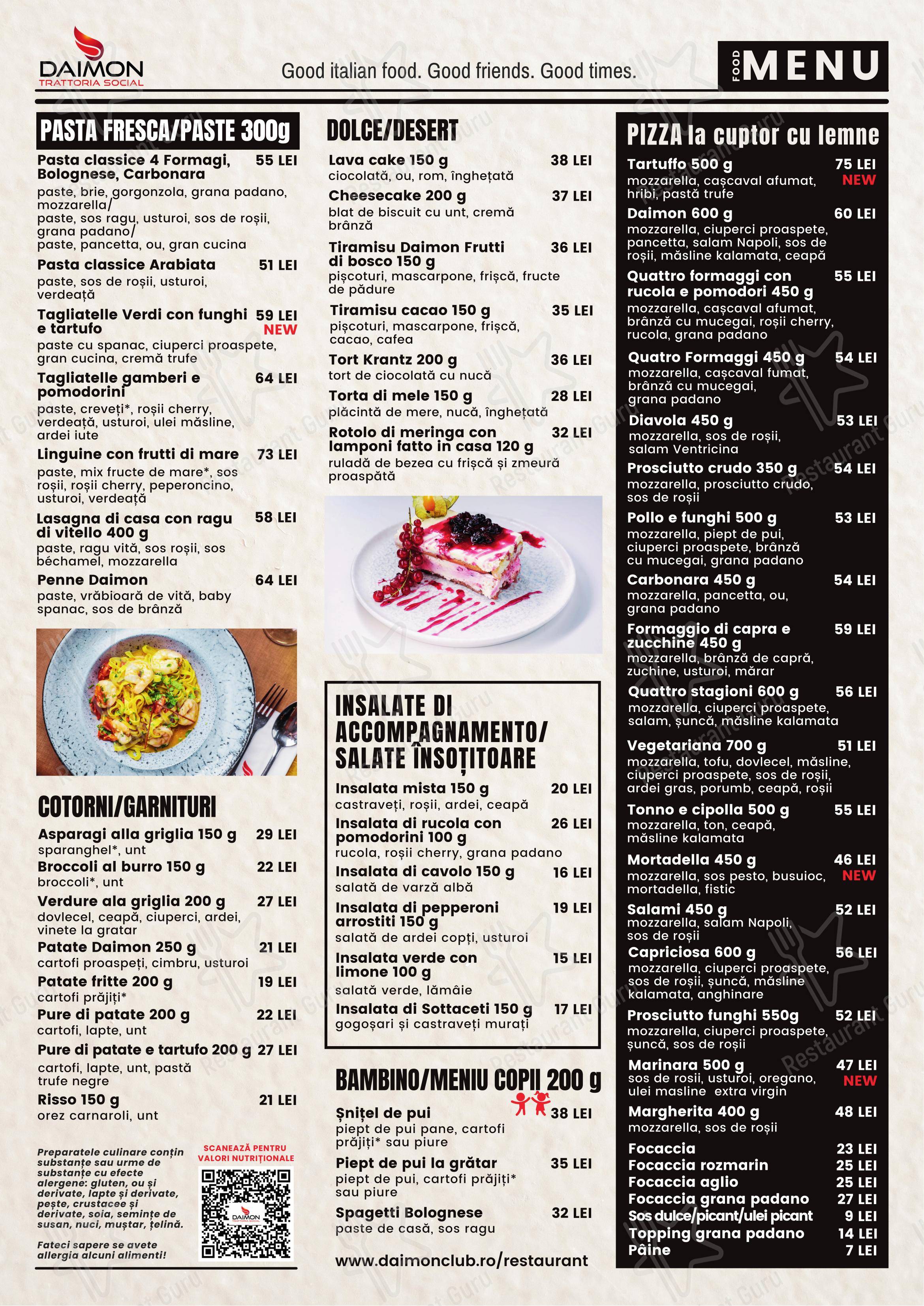 DAIMON
TRATTORIA SOCIAL

Good italian food. Good friends. Good times.

FOOD MENU

PASTA FRESCA/PASTE 300g

Pasta classice 4 Formagi, Bolognese, Carbonara 55 LEI
paste, brie, gorgonzola, grana padano, mozzarella/
paste, sos ragu, usturoi, sos de roșii, grana padano/
paste, pancetta, ou, gran cucina

Pasta classice Arabiata 51 LEI
paste, sos de roșii, usturoi, verdeață

Tagliatelle Verdi con funghi e tartufo 59 LEI NEW
paste cu spanac, ciuperci proaspete, gran cucina, cremă trufe

Tagliatelle gamberi e pomodorini 64 LEI
paste, creveți*, roșii cherry, verdeață, usturoi, ulei măsline, ardei iute

Linguine con frutti di mare 73 LEI
paste, mix fructe de mare*, sos roșii, roșii cherry, peperoncino, usturoi, verdeață

Lasagna di casa con ragu di vitello 400 g 58 LEI
paste, ragu vită, sos roșii, sos béchamel, mozzarella

Penne Daimon 64 LEI
paste, vrăbioară de vită, baby spanac, sos de brânză

COTORNI/GARNITURI

Asparagi alla griglia 150 g 29 LEI
sparanghel*, unt

Broccoli al burro 150 g 22 LEI
broccoli*, unt

Verdure ala griglia 200 g 27 LEI
dovlecel, ceapă, ciuperci, ardei, vinete la gratar

Patate Daimon 250 g 21 LEI
cartofi proaspeți, cimbru, usturoi

Patate fritte 200 g 19 LEI
cartofi prăjiți*

Pure di patate 200 g 22 LEI
cartofi, lapte, unt

Pure di patate e tartufo 200 g 27 LEI
cartofi, lapte, unt, pastă trufe negre

Risso 150 g 21 LEI
orez carnaroli, unt

Preparatele culinare conțin substanțe sau urme de substanțe cu efecte alergene: gluten, ou și derivate, lapte și derivate, pește, crustacee și derivate, soia, semințe de susan, nuci, muștar, țelină.

Fateci sapere se avete allergia alcuni alimenti!

SCANEAZĂ PENTRU VALORI NUTRIȚIONALE

DAIMON

DOLCE/DESERT

Lava cake 150 g 38 LEI
ciocolată, ou, rom, înghețată

Cheesecake 200 g 37 LEI
blat de biscuit cu unt, cremă brânză

Tiramisu Daimon Frutti di bosco 150 g 36 LEI
pișcoturi, mascarpone, frișcă, fructe de pădure

Tiramisu cacao 150 g 35 LEI
pișcoturi, mascarpone, frișcă, cacao, cafea

Tort Krantz 200 g 36 LEI
tort de ciocolată cu nucă

Torta di mele 150 g 28 LEI
plăcintă de mere, nucă, înghețată

Rotolo di meringa con lamponi fatto in casa 120 g 32 LEI
ruladă de bezea cu frișcă și zmeură proaspătă

INSALATE DI ACCOMPAGNAMENTO/ SALATE ÎNSOȚITOARE

Insalata mista 150 g 20 LEI
castraveți, roșii, ardei, ceapă

Insalata di rucola con pomodorini 100 g 26 LEI
rucola, roșii cherry, grana padano

Insalata di cavolo 150 g 16 LEI
salată de varză albă

Insalata di pepperoni arrostiti 150 g 19 LEI
salată de ardei copți, usturoi

Insalata verde con limone 100 g 15 LEI
salată verde, lămâie

Insalata di Sottaceti 150 g 17 LEI
gogoșari și castraveți murați

BAMBINO/MENIU COPII 200 g

Șnițel de pui 38 LEI
piept de pui pane, cartofi prăjiți* sau piure

Piept de pui la grătar 35 LEI
piept de pui, cartofi prăjiți* sau piure

Spagetti Bolognese 32 LEI
paste de casă, sos ragu

www.daimonclub.ro/restaurant

PIZZA la cuptor cu lemne

Tartuffo 500 g 75 LEI NEW
mozzarella, cașcaval afumat, hribi, pastă trufe

Daimon 600 g 60 LEI
mozzarella, ciuperci proaspete, pancetta, salam Napoli, sos de roșii, măsline kalamata, ceapă

Quattro formaggi con rucola e pomodori 450 g 55 LEI
mozzarella, cașcaval afumat, brânză cu mucegai, roșii cherry, rucola, grana padano

Quatro Formaggi 450 g 54 LEI
mozzarella, cașcaval fumat, brânză cu mucegai, grana padano

Diavola 450 g 53 LEI
mozzarella, sos de roșii, salam Ventricina

Prosciutto crudo 350 g 54 LEI
mozzarella, prosciutto crudo, sos de roșii

Pollo e funghi 500 g 53 LEI
mozzarella, piept de pui, ciuperci proaspete, brânză cu mucegai, grana padano

Carbonara 450 g 54 LEI
mozzarella, pancetta, ou, grana padano

Formaggio di capra e zucchine 450 g 59 LEI
mozzarella, brânză de capră, zuchine, usturoi, mărar

Quattro stagioni 600 g 56 LEI
mozzarella, ciuperci proaspete, salam, șuncă, măsline kalamata

Vegetariana 700 g 51 LEI
mozzarella, tofu, dovlecel, măsline, ciuperci proaspete, sos de roșii, ardei gras, porumb, ceapă, roșii

Tonno e cipolla 500 g 55 LEI
mozzarella, ton, ceapă, măsline kalamata

Mortadella 450 g 46 LEI NEW
mozzarella, sos pesto, busuioc, mortadella, fistic

Salami 450 g 52 LEI
mozzarella, salam Napoli, sos de roșii

Capriciosa 600 g 56 LEI
mozzarella, ciuperci proaspete, sos de roșii, șuncă, măsline kalamata, anghinare

Prosciutto funghi 550g 52 LEI
mozzarella, ciuperci proaspete, șuncă, sos de roșii

Marinara 500 g 47 LEI NEW
sos de rosii, usturoi, oregano, ulei masline extra virgin

Margherita 400 g 48 LEI
mozzarella, sos de roșii

Focaccia 23 LEI
Focaccia rozmarin 25 LEI
Focaccia aglio 25 LEI
Focaccia grana padano 27 LEI
Sos dulce/picant/ulei picant 9 LEI
Topping grana padano 14 LEI
Pâine 7 LEI